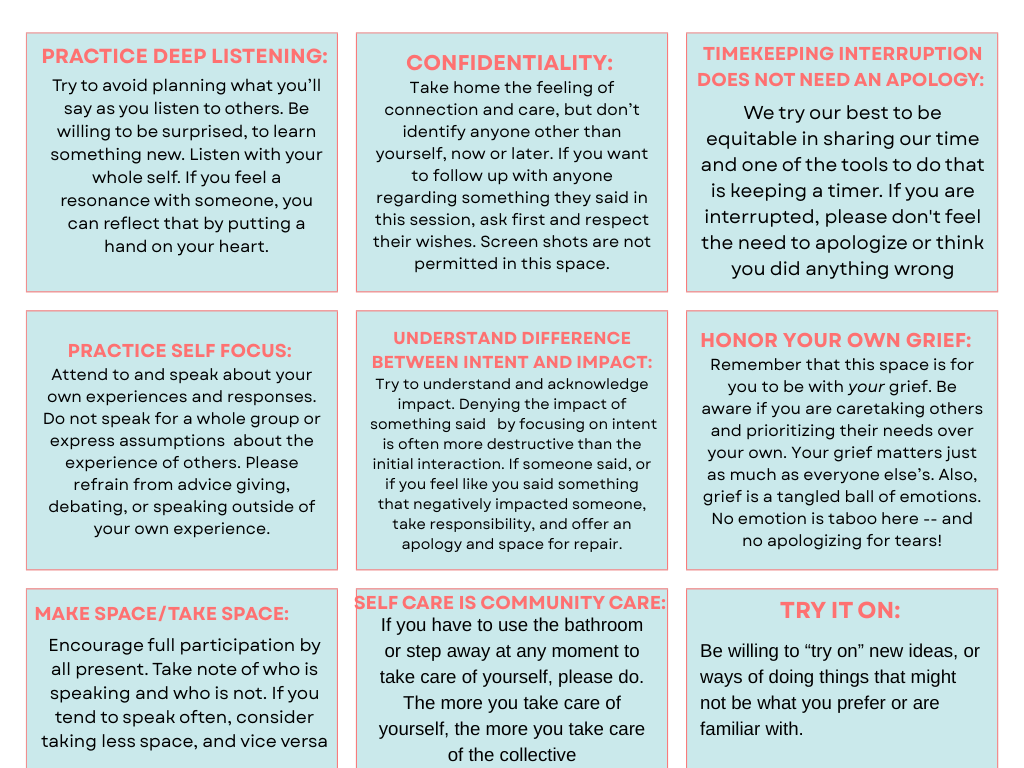 PRACTICE DEEP LISTENING:
Try to avoid planning what you'll say as you listen to others. Be willing to be surprised, to learn something new. Listen with your whole self. If you feel a resonance with someone, you can reflect that by putting a hand on your heart.

CONFIDENTIALITY:
Take home the feeling of connection and care, but don't identify anyone other than yourself, now or later. If you want to follow up with anyone regarding something they said in this session, ask first and respect their wishes. Screen shots are not permitted in this space.

TIMEKEEPING INTERRUPTION DOES NOT NEED AN APOLOGY:
We try our best to be equitable in sharing our time and one of the tools to do that is keeping a timer. If you are interrupted, please don't feel the need to apologize or think you did anything wrong

PRACTICE SELF FOCUS:
Attend to and speak about your own experiences and responses. Do not speak for a whole group or express assumptions about the experience of others. Please refrain from advice giving, debating, or speaking outside of your own experience.

UNDERSTAND DIFFERENCE BETWEEN INTENT AND IMPACT:
Try to understand and acknowledge impact. Denying the impact of something said by focusing on intent is often more destructive than the initial interaction. If someone said, or if you feel like you said something that negatively impacted someone, take responsibility, and offer an apology and space for repair.

HONOR YOUR OWN GRIEF:
Remember that this space is for you to be with your grief. Be aware if you are caretaking others and prioritizing their needs over your own. Your grief matters just as much as everyone else's. Also, grief is a tangled ball of emotions. No emotion is taboo here -- and no apologizing for tears!

MAKE SPACE/TAKE SPACE:
Encourage full participation by all present. Take note of who is speaking and who is not. If you tend to speak often, consider taking less space, and vice versa

SELF CARE IS COMMUNITY CARE:
If you have to use the bathroom or step away at any moment to take care of yourself, please do. The more you take care of yourself, the more you take care of the collective

TRY IT ON:
Be willing to "try on" new ideas, or ways of doing things that might not be what you prefer or are familiar with.